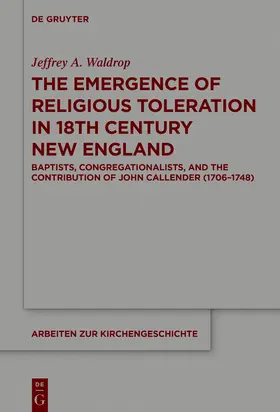 DE GRUYTER

Jeffrey A. Waldrop

THE EMERGENCE OF RELIGIOUS TOLERATION IN 18TH CENTURY NEW ENGLAND

BAPTISTS, CONGREGATIONALISTS, AND THE CONTRIBUTION OF JOHN CALLENDER (1706–1748)

ARBEITEN ZUR KIRCHENGESCHICHTE

DE G